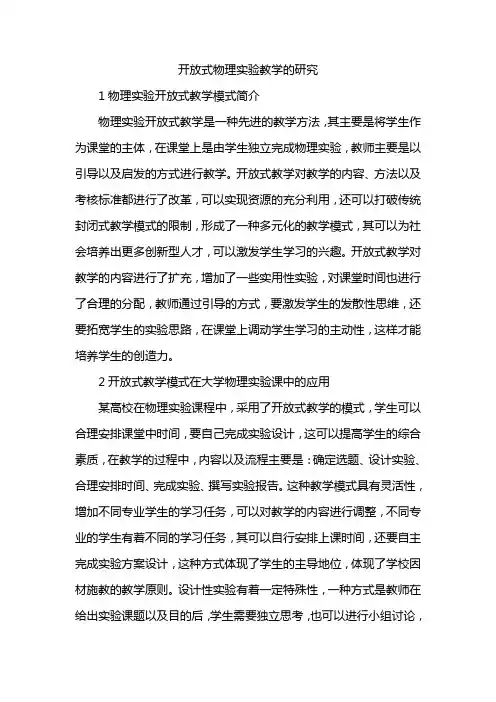 开放式物理实验教学的研究

1 物理实验开放式教学模式简介

物理实验开放式教学是一种先进的教学方法，其主要是将学生作为课堂的主体，在课堂上是由学生独立完成物理实验，教师主要是以引导以及启发的方式进行教学。开放式教学对教学的内容、方法以及考核标准都进行了改革，可以实现资源的充分利用，还可以打破传统封闭式教学模式的限制，形成了一种多元化的教学模式，其可以为社会培养出更多创新型人才，可以激发学生学习的兴趣。开放式教学对教学的内容进行了扩充，增加了一些实用性实验，对课堂时间也进行了合理的分配，教师通过引导的方式，要激发学生的发散性思维，还要拓宽学生的实验思路，在课堂上调动学生学习的主动性，这样才能培养学生的创造力。

2 开放式教学模式在大学物理实验课中的应用

某高校在物理实验课程中，采用了开放式教学的模式，学生可以合理安排课堂中时间，要自己完成实验设计，这可以提高学生的综合素质，在教学的过程中，内容以及流程主要是：确定选题、设计实验、合理安排时间、完成实验、撰写实验报告。这种教学模式具有灵活性，增加不同专业学生的学习任务，可以对教学的内容进行调整，不同专业的学生有着不同的学习任务，其可以自行安排上课时间，还要自主完成实验方案设计，这种方式体现了学生的主导地位，体现了学校因材施教的教学原则。设计性实验有着一定特殊性，一种方式是教师在给出实验课题以及目的后，学生需要独立思考，也可以进行小组讨论，